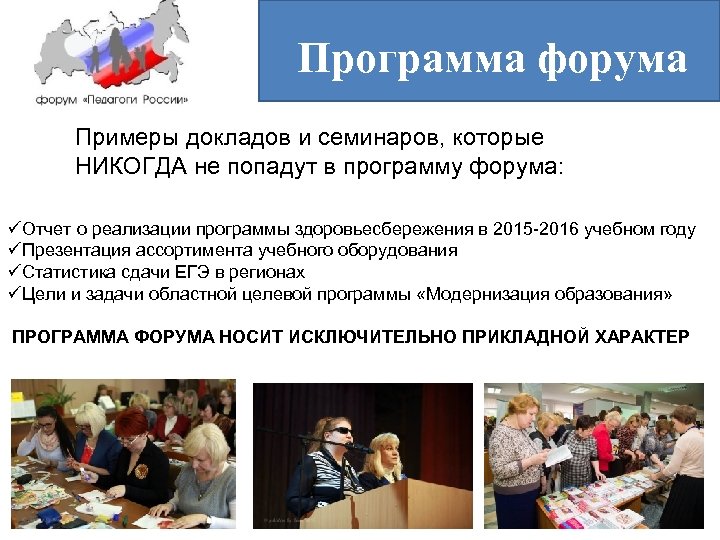 форум «Педагоги России»

Программа форума

Примеры докладов и семинаров, которые НИКОГДА не попадут в программу форума:

✓Отчет о реализации программы здоровьесбережения в 2015-2016 учебном году
✓Презентация ассортимента учебного оборудования
✓Статистика сдачи ЕГЭ в регионах
✓Цели и задачи областной целевой программы «Модернизация образования»

ПРОГРАММА ФОРУМА НОСИТ ИСКЛЮЧИТЕЛЬНО ПРИКЛАДНОЙ ХАРАКТЕР